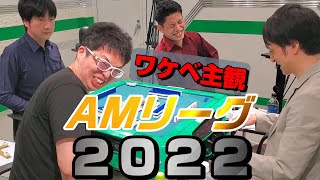 ワケベ主観

AMリーグ

2022